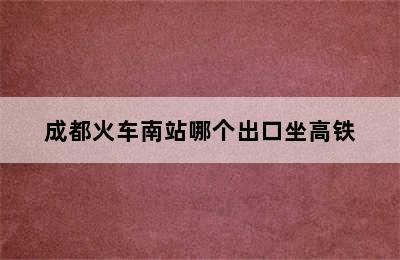 成都火车南站哪个出口坐高铁